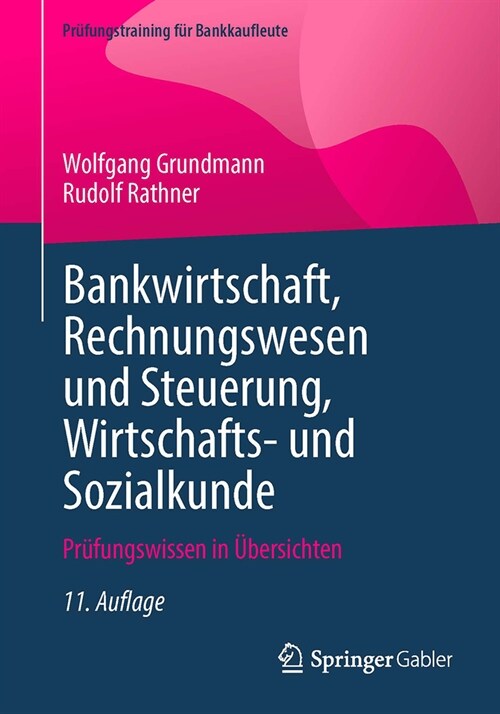 Prüfungstraining für Bankkaufleute

Wolfgang Grundmann
Rudolf Rathner

Bankwirtschaft, Rechnungswesen und Steuerung, Wirtschafts- und Sozialkunde

Prüfungswissen in Übersichten

11. Auflage

Springer Gabler